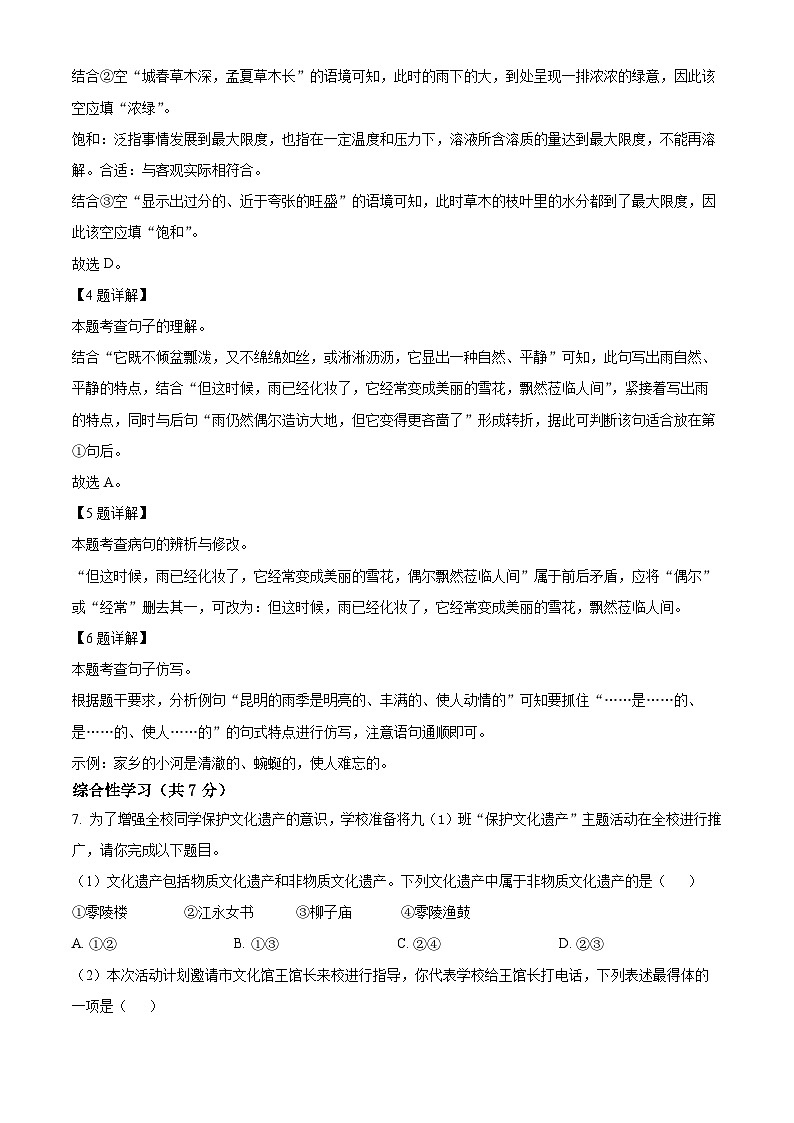 结合②空“城春草木深，孟夏草木长”的语境可知，此时的雨下的大，到处呈现一排浓浓的绿意，因此该空应填“浓绿”。

饱和：泛指事情发展到最大限度，也指在一定温度和压力下，溶液所含溶质的量达到最大限度，不能再溶解。合适：与客观实际相符合。

结合③空“显示出过分的、近于夸张的旺盛”的语境可知，此时草木的枝叶里的水分都到了最大限度，因此该空应填“饱和”。

故选 D。

【4 题详解】

本题考查句子的理解。

结合“它既不倾盆瓢泼，又不绵绵如丝，或淅淅沥沥，它显出一种自然、平静”可知，此句写出雨自然、平静的特点，结合“但这时候，雨已经化妆了，它经常变成美丽的雪花，飘然莅临人间”，紧接着写出雨的特点，同时与后句“雨仍然偶尔造访大地，但它变得更吝啬了”形成转折，据此可判断该句适合放在第①句后。

故选 A。

【5 题详解】

本题考查病句的辨析与修改。

“但这时候，雨已经化妆了，它经常变成美丽的雪花，偶尔飘然莅临人间”属于前后矛盾，应将“偶尔”或“经常”删去其一，可改为：但这时候，雨已经化妆了，它经常变成美丽的雪花，飘然莅临人间。

【6 题详解】

本题考查句子仿写。

根据题干要求，分析例句“昆明的雨季是明亮的、丰满的、使人动情的”可知要抓住“……是……的、是……的、使人……的”的句式特点进行仿写，注意语句通顺即可。

示例：家乡的小河是清澈的、蜿蜒的，使人难忘的。

综合性学习（共 7 分）

7. 为了增强全校同学保护文化遗产的意识，学校准备将九（1）班“保护文化遗产”主题活动在全校进行推广，请你完成以下题目。

（1）文化遗产包括物质文化遗产和非物质文化遗产。下列文化遗产中属于非物质文化遗产的是（　　）

①零陵楼　　②江永女书　　③柳子庙　　④零陵渔鼓

A. ①②　　B. ①③　　C. ②④　　D. ②③

（2）本次活动计划邀请市文化馆王馆长来校进行指导，你代表学校给王馆长打电话，下列表述最得体的一项是（　　）